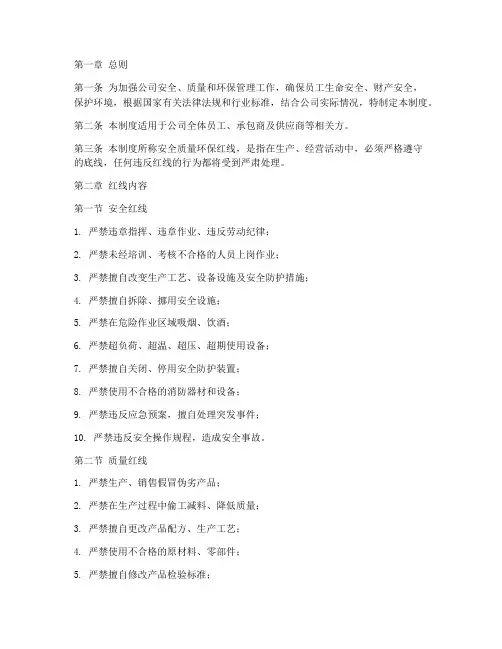 第一章 总则

第一条 为加强公司安全、质量和环保管理工作，确保员工生命安全、财产安全，保护环境，根据国家有关法律法规和行业标准，结合公司实际情况，特制定本制度。

第二条 本制度适用于公司全体员工、承包商及供应商等相关方。

第三条 本制度所称安全质量环保红线，是指在生产、经营活动中，必须严格遵守的底线，任何违反红线的行为都将受到严肃处理。

第二章 红线内容

第一节 安全红线

1. 严禁违章指挥、违章作业、违反劳动纪律；

2. 严禁未经培训、考核不合格的人员上岗作业；

3. 严禁擅自改变生产工艺、设备设施及安全防护措施；

4. 严禁擅自拆除、挪用安全设施；

5. 严禁在危险作业区域吸烟、饮酒；

6. 严禁超负荷、超温、超压、超期使用设备；

7. 严禁擅自关闭、停用安全防护装置；

8. 严禁使用不合格的消防器材和设备；

9. 严禁违反应急预案，擅自处理突发事件；

10. 严禁违反安全操作规程，造成安全事故。

第二节 质量红线

1. 严禁生产、销售假冒伪劣产品；

2. 严禁在生产过程中偷工减料、降低质量；

3. 严禁擅自更改产品配方、生产工艺；

4. 严禁使用不合格的原材料、零部件；

5. 严禁擅自修改产品检验标准；